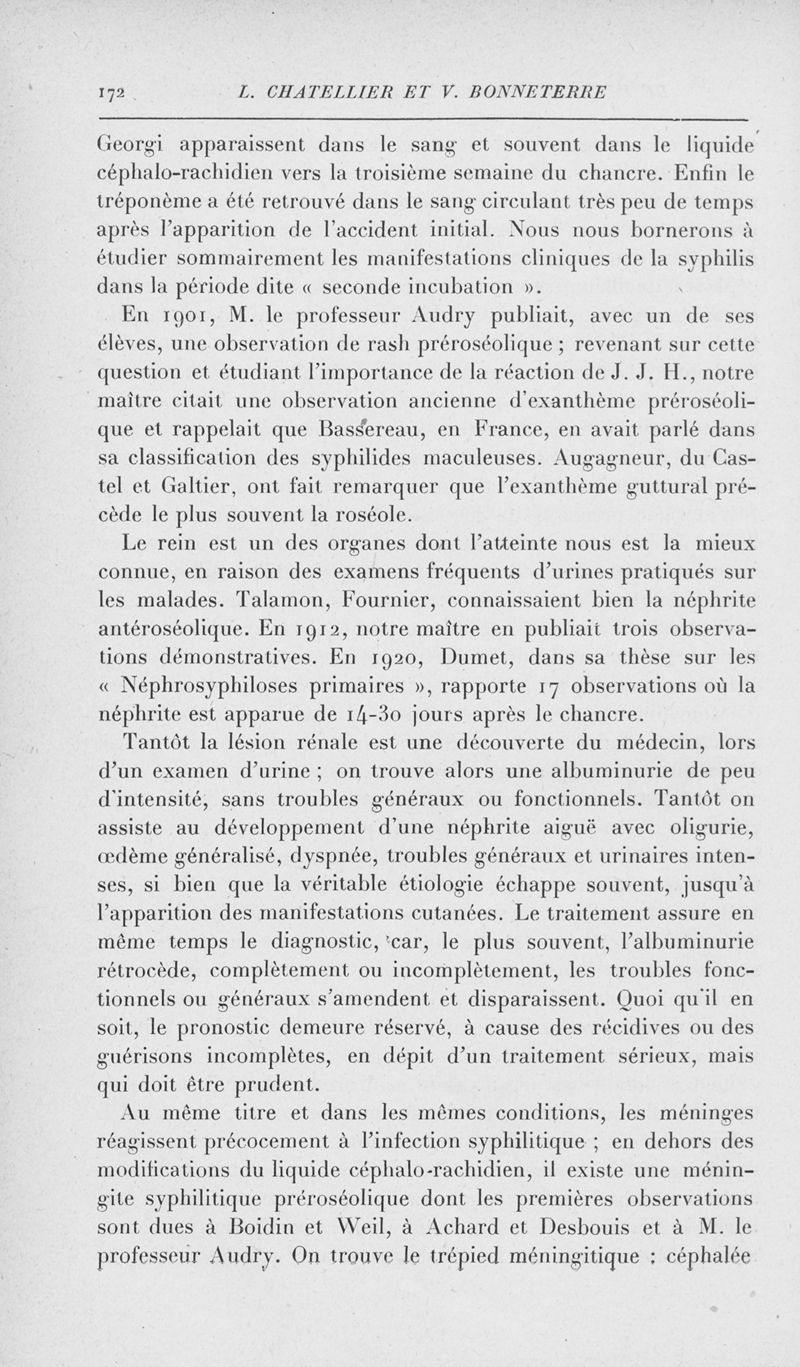 172 L. CHATELLIER ET V. BONNETERRE

Georgi apparaissent dans le sang et souvent dans le liquide céphalo-rachidien vers la troisième semaine du chancre. Enfin le tréponème a été retrouvé dans le sang circulant très peu de temps après l'apparition de l'accident initial. Nous nous bornerons à étudier sommairement les manifestations cliniques de la syphilis dans la période dite « seconde incubation ».

En 1901, M. le professeur Audry publiait, avec un de ses élèves, une observation de rash préroséolique ; revenant sur cette question et étudiant l'importance de la réaction de J. J. H., notre maître citait une observation ancienne d'exanthème préroséolique et rappelait que Bassereau, en France, en avait parlé dans sa classification des syphilides maculeuses. Augagneur, du Castel et Galtier, ont fait remarquer que l'exanthème guttural précède le plus souvent la roséole.

Le rein est un des organes dont l'atteinte nous est la mieux connue, en raison des examens fréquents d'urines pratiqués sur les malades. Talamon, Fournier, connaissaient bien la néphrite antéroséolique. En 1912, notre maître en publiait trois observations démonstratives. En 1920, Dumet, dans sa thèse sur les « Néphrosyphiloses primaires », rapporte 17 observations où la néphrite est apparue de 14-30 jours après le chancre.

Tantôt la lésion rénale est une découverte du médecin, lors d'un examen d'urine ; on trouve alors une albuminurie de peu d'intensité, sans troubles généraux ou fonctionnels. Tantôt on assiste au développement d'une néphrite aiguë avec oligurie, œdème généralisé, dyspnée, troubles généraux et urinaires intenses, si bien que la véritable étiologie échappe souvent, jusqu'à l'apparition des manifestations cutanées. Le traitement assure en même temps le diagnostic, car, le plus souvent, l'albuminurie rétrocède, complètement ou incomplètement, les troubles fonctionnels ou généraux s'amendent et disparaissent. Quoi qu'il en soit, le pronostic demeure réservé, à cause des récidives ou des guérisons incomplètes, en dépit d'un traitement sérieux, mais qui doit être prudent.

Au même titre et dans les mêmes conditions, les méninges réagissent précocement à l'infection syphilitique ; en dehors des modifications du liquide céphalo-rachidien, il existe une méningite syphilitique préroséolique dont les premières observations sont dues à Boidin et Weil, à Achard et Desbouis et à M. le professeur Audry. On trouve le trépied méningitique : céphalée